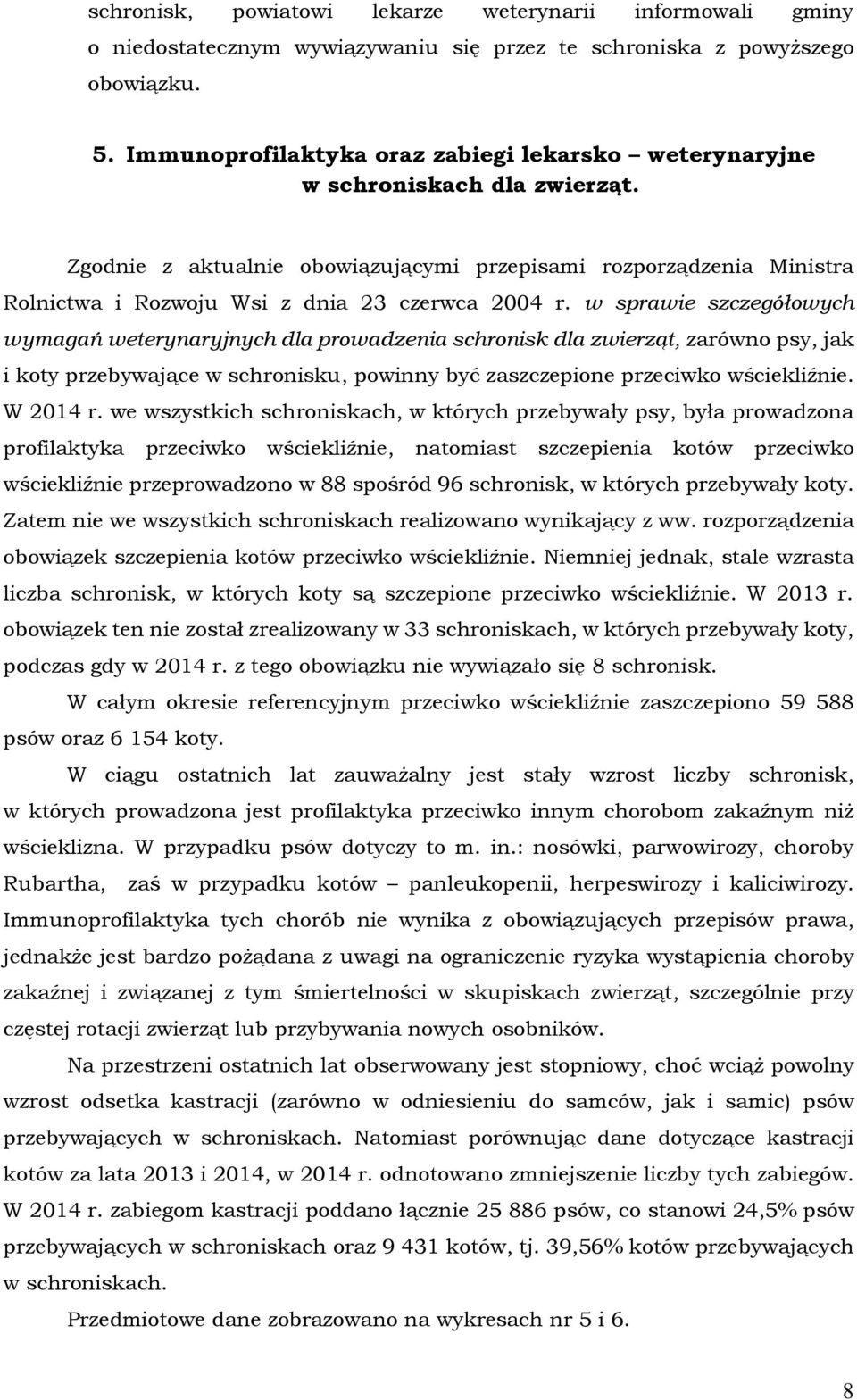 schronisk, powiatowi lekarze weterynarii informowali gminy o niedostatecznym wywiązywaniu się przez te schroniska z powyższego obowiązku.

5. Immunoprofilaktyka oraz zabiegi lekarsko – weterynaryjne w schroniskach dla zwierząt.

Zgodnie z aktualnie obowiązującymi przepisami rozporządzenia Ministra Rolnictwa i Rozwoju Wsi z dnia 23 czerwca 2004 r. w sprawie szczegółowych wymagań weterynaryjnych dla prowadzenia schronisk dla zwierząt, zarówno psy, jak i koty przebywające w schronisku, powinny być zaszczepione przeciwko wściekliźnie. W 2014 r. we wszystkich schroniskach, w których przebywały psy, była prowadzona profilaktyka przeciwko wściekliźnie, natomiast szczepienia kotów przeciwko wściekliźnie przeprowadzono w 88 spośród 96 schronisk, w których przebywały koty. Zatem nie we wszystkich schroniskach realizowano wynikający z ww. rozporządzenia obowiązek szczepienia kotów przeciwko wściekliźnie. Niemniej jednak, stale wzrasta liczba schronisk, w których koty są szczepione przeciwko wściekliźnie. W 2013 r. obowiązek ten nie został zrealizowany w 33 schroniskach, w których przebywały koty, podczas gdy w 2014 r. z tego obowiązku nie wywiązało się 8 schronisk.

W całym okresie referencyjnym przeciwko wściekliźnie zaszczepiono 59 588 psów oraz 6 154 koty.

W ciągu ostatnich lat zauważalny jest stały wzrost liczby schronisk, w których prowadzona jest profilaktyka przeciwko innym chorobom zakaźnym niż wścieklizna. W przypadku psów dotyczy to m. in.: nosówki, parwowirozy, choroby Rubartha, zaś w przypadku kotów – panleukopenii, herpeswirozy i kaliciwirozy. Immunoprofilaktyka tych chorób nie wynika z obowiązujących przepisów prawa, jednakże jest bardzo pożądana z uwagi na ograniczenie ryzyka wystąpienia choroby zakaźnej i związanej z tym śmiertelności w skupiskach zwierząt, szczególnie przy częstej rotacji zwierząt lub przybywania nowych osobników.

Na przestrzeni ostatnich lat obserwowany jest stopniowy, choć wciąż powolny wzrost odsetka kastracji (zarówno w odniesieniu do samców, jak i samic) psów przebywających w schroniskach. Natomiast porównując dane dotyczące kastracji kotów za lata 2013 i 2014, w 2014 r. odnotowano zmniejszenie liczby tych zabiegów. W 2014 r. zabiegom kastracji poddano łącznie 25 886 psów, co stanowi 24,5% psów przebywających w schroniskach oraz 9 431 kotów, tj. 39,56% kotów przebywających w schroniskach.

Przedmiotowe dane zobrazowano na wykresach nr 5 i 6.

8